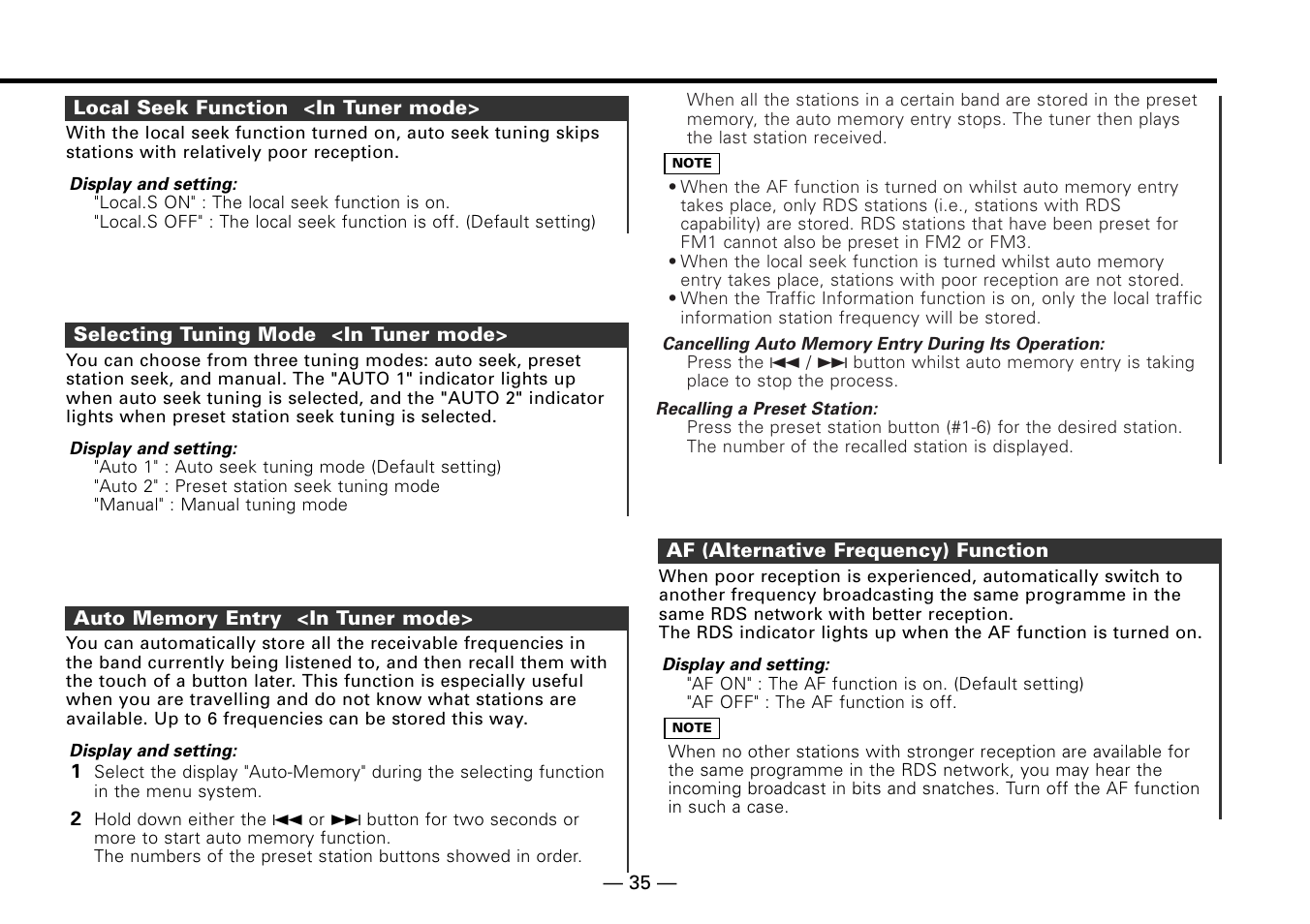 Local Seek Function <In Tuner mode>

With the local seek function turned on, auto seek tuning skips stations with relatively poor reception.

Display and setting:
"Local.S ON" : The local seek function is on.
"Local.S OFF" : The local seek function is off. (Default setting)

Selecting Tuning Mode <In Tuner mode>

You can choose from three tuning modes: auto seek, preset station seek, and manual. The "AUTO 1" indicator lights up when auto seek tuning is selected, and the "AUTO 2" indicator lights when preset station seek tuning is selected.

Display and setting:
"Auto 1" : Auto seek tuning mode (Default setting)
"Auto 2" : Preset station seek tuning mode
"Manual" : Manual tuning mode

Auto Memory Entry <In Tuner mode>

You can automatically store all the receivable frequencies in the band currently being listened to, and then recall them with the touch of a button later. This function is especially useful when you are travelling and do not know what stations are available. Up to 6 frequencies can be stored this way.

Display and setting:
1 Select the display "Auto-Memory" during the selecting function in the menu system.

2 Hold down either the ⏮ or ⏭ button for two seconds or more to start auto memory function.
The numbers of the preset station buttons showed in order.

When all the stations in a certain band are stored in the preset memory, the auto memory entry stops. The tuner then plays the last station received.

NOTE
• When the AF function is turned on whilst auto memory entry takes place, only RDS stations (i.e., stations with RDS capability) are stored. RDS stations that have been preset for FM1 cannot also be preset in FM2 or FM3.
• When the local seek function is turned whilst auto memory entry takes place, stations with poor reception are not stored.
• When the Traffic Information function is on, only the local traffic information station frequency will be stored.

Cancelling Auto Memory Entry During Its Operation:
Press the ⏮ / ⏭ button whilst auto memory entry is taking place to stop the process.

Recalling a Preset Station:
Press the preset station button (#1-6) for the desired station. The number of the recalled station is displayed.

AF (Alternative Frequency) Function

When poor reception is experienced, automatically switch to another frequency broadcasting the same programme in the same RDS network with better reception.
The RDS indicator lights up when the AF function is turned on.

Display and setting:
"AF ON" : The AF function is on. (Default setting)
"AF OFF" : The AF function is off.

NOTE
When no other stations with stronger reception are available for the same programme in the RDS network, you may hear the incoming broadcast in bits and snatches. Turn off the AF function in such a case.

— 35 —